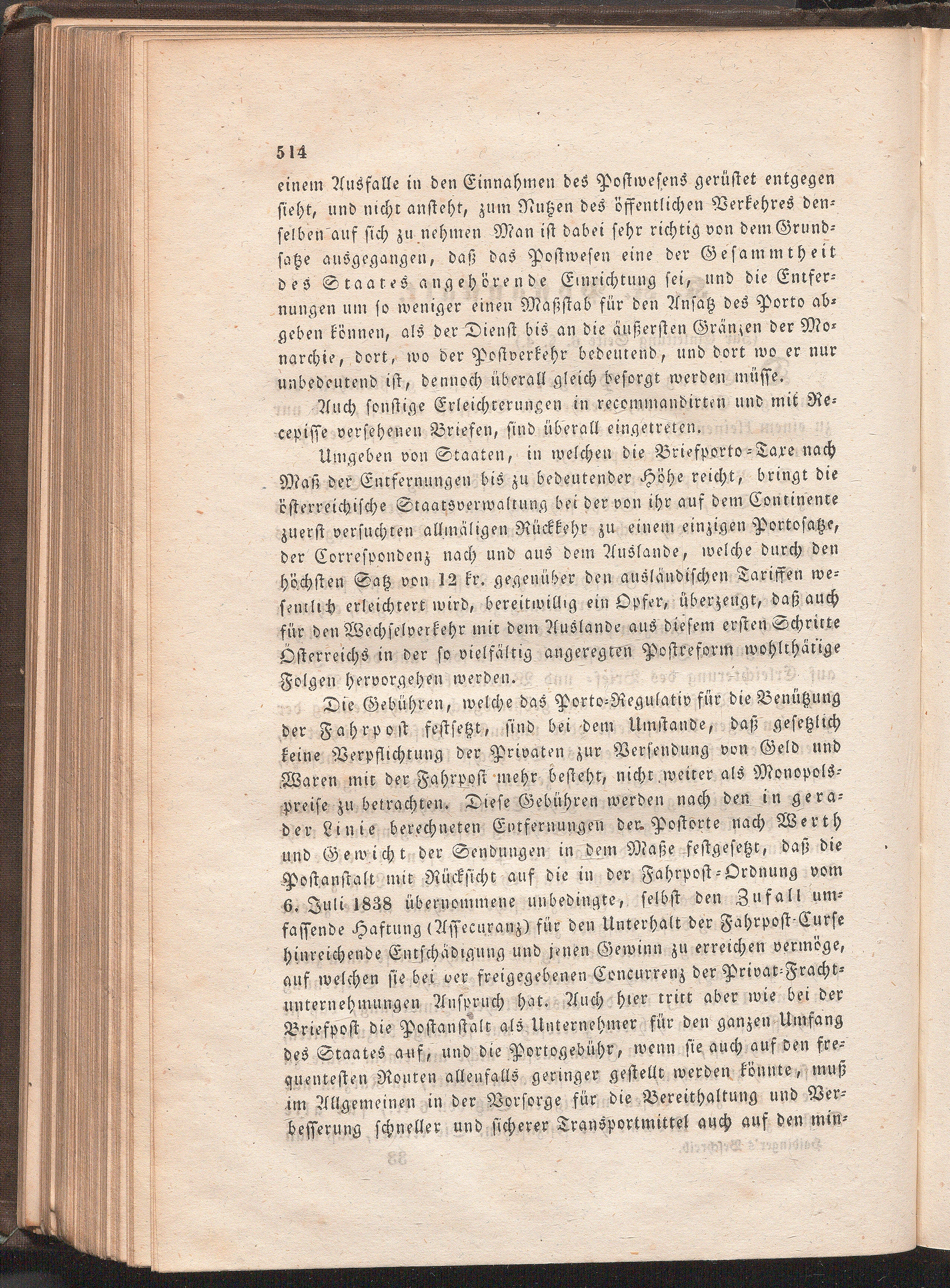 514

einem Ausfalle in den Einnahmen des Postwesens gerüstet entgegen sieht, und nicht ansteht, zum Nutzen des öffentlichen Verkehres denselben auf sich zu nehmen Man ist dabei sehr richtig von dem Grundsatze ausgegangen, daß das Postwesen eine der Gesammtheit des Staates angehörende Einrichtung sei, und die Entfernungen um so weniger einen Maßstab für den Ansatz des Porto abgeben können, als der Dienst bis an die äußersten Gränzen der Monarchie, dort, wo der Postverkehr bedeutend, und dort wo er nur unbedeutend ist, dennoch überall gleich besorgt werden müsse.

Auch sonstige Erleichterungen in recommandirten und mit Recepisse versehenen Briefen, sind überall eingetreten.

Umgeben von Staaten, in welchen die Briefporto-Taxe nach Maß der Entfernungen bis zu bedeutender Höhe reicht, bringt die österreichische Staatsverwaltung bei der von ihr auf dem Continente zuerst versuchten allmäligen Rückkehr zu einem einzigen Portosatze, der Correspondenz nach und aus dem Auslande, welche durch den höchsten Satz von 12 kr. gegenüber den ausländischen Tariffen wesentlich erleichtert wird, bereitwillig ein Opfer, überzeugt, daß auch für den Wechselverkehr mit dem Auslande aus diesem ersten Schritte Österreichs in der so vielfältig angeregten Postreform wohlthätige Folgen hervorgehen werden.

Die Gebühren, welche das Porto-Regulativ für die Benützung der Fahrpost festsetzt, sind bei dem Umstande, daß gesetzlich keine Verpflichtung der Privaten zur Versendung von Geld und Waren mit der Fahrpost mehr besteht, nicht weiter als Monopolspreise zu betrachten. Diese Gebühren werden nach den in gerader Linie berechneten Entfernungen der Postorte nach Werth und Gewicht der Sendungen in dem Maße festgesetzt, daß die Postanstalt mit Rücksicht auf die in der Fahrpost-Ordnung vom 6. Juli 1838 übernommene unbedingte, selbst den Zufall umfassende Haftung (Assecuranz) für den Unterhalt der Fahrpost-Curse hinreichende Entschädigung und jenen Gewinn zu erreichen vermöge, auf welchen sie bei ver freigegebenen Concurrenz der Privat-Frachtunternehmungen Anspruch hat. Auch hier tritt aber wie bei der Briefpost die Postanstalt als Unternehmer für den ganzen Umfang des Staates auf, und die Portogebühr, wenn sie auch auf den frequentesten Routen allenfalls geringer gestellt werden könnte, muß im Allgemeinen in der Vorsorge für die Bereithaltung und Verbesserung schneller und sicherer Transportmittel auch auf den min-